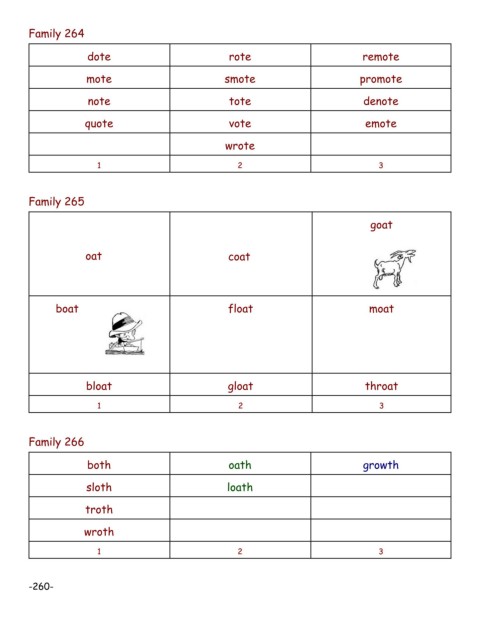 Family 264

| dote | rote | remote |
|---|---|---|
| mote | smote | promote |
| note | tote | denote |
| quote | vote | emote |
| | wrote | |
| 1 | 2 | 3 |

Family 265

| oat | coat | goat |
|---|---|---|
| boat | float | moat |
| bloat | gloat | throat |
| 1 | 2 | 3 |

Family 266

| both | oath | growth |
|---|---|---|
| sloth | loath | |
| troth | | |
| wroth | | |
| 1 | 2 | 3 |

-260-